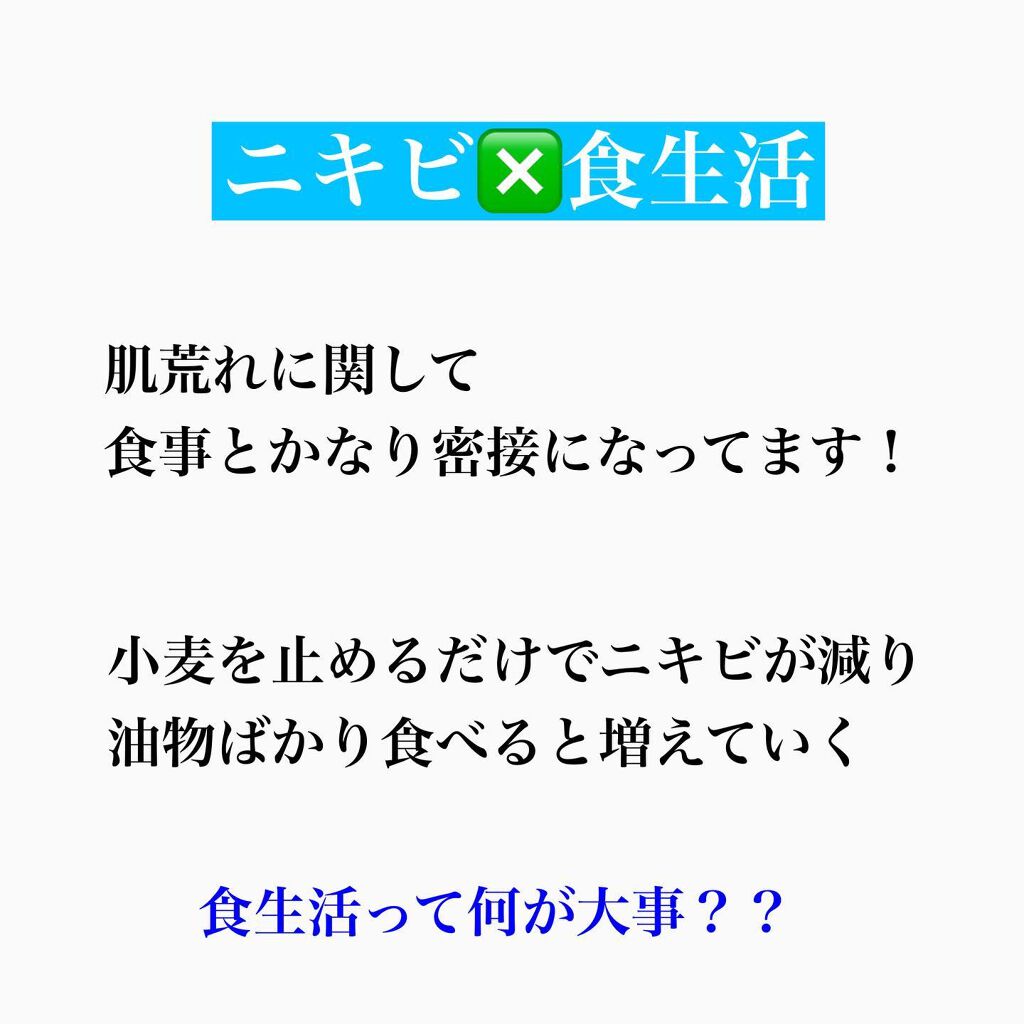 ニキビ❎食生活

肌荒れに関して
食事とかなり密接になってます！

小麦を止めるだけでニキビが減り
油物ばかり食べると増えていく

食生活って何が大事？？